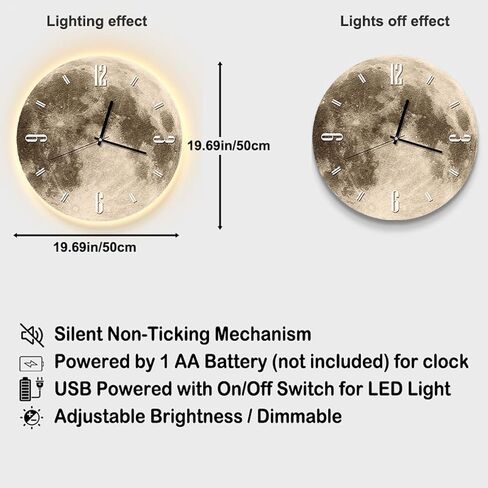 Lighting effect

12
9
3
6

19.69in/50cm

19.69in/50cm

Lights off effect

12
9
3
6

Silent Non-Ticking Mechanism
Powered by 1 AA Battery (not included) for clock
USB Powered with On/Off Switch for LED Light
Adjustable Brightness / Dimmable